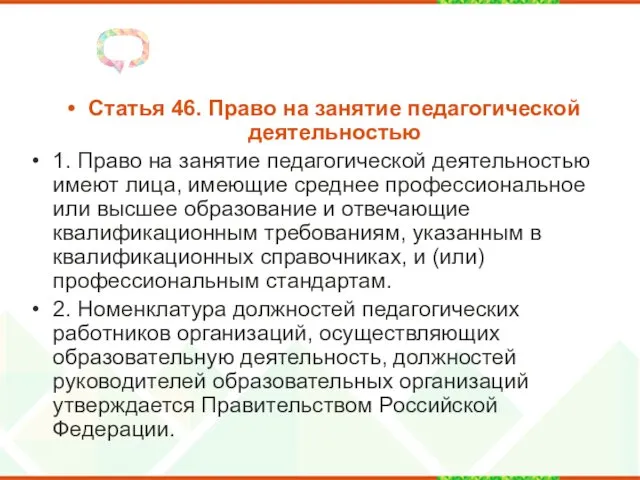 • Статья 46. Право на занятие педагогической деятельностью

• 1. Право на занятие педагогической деятельностью имеют лица, имеющие среднее профессиональное или высшее образование и отвечающие квалификационным требованиям, указанным в квалификационных справочниках, и (или) профессиональным стандартам.

• 2. Номенклатура должностей педагогических работников организаций, осуществляющих образовательную деятельность, должностей руководителей образовательных организаций утверждается Правительством Российской Федерации.